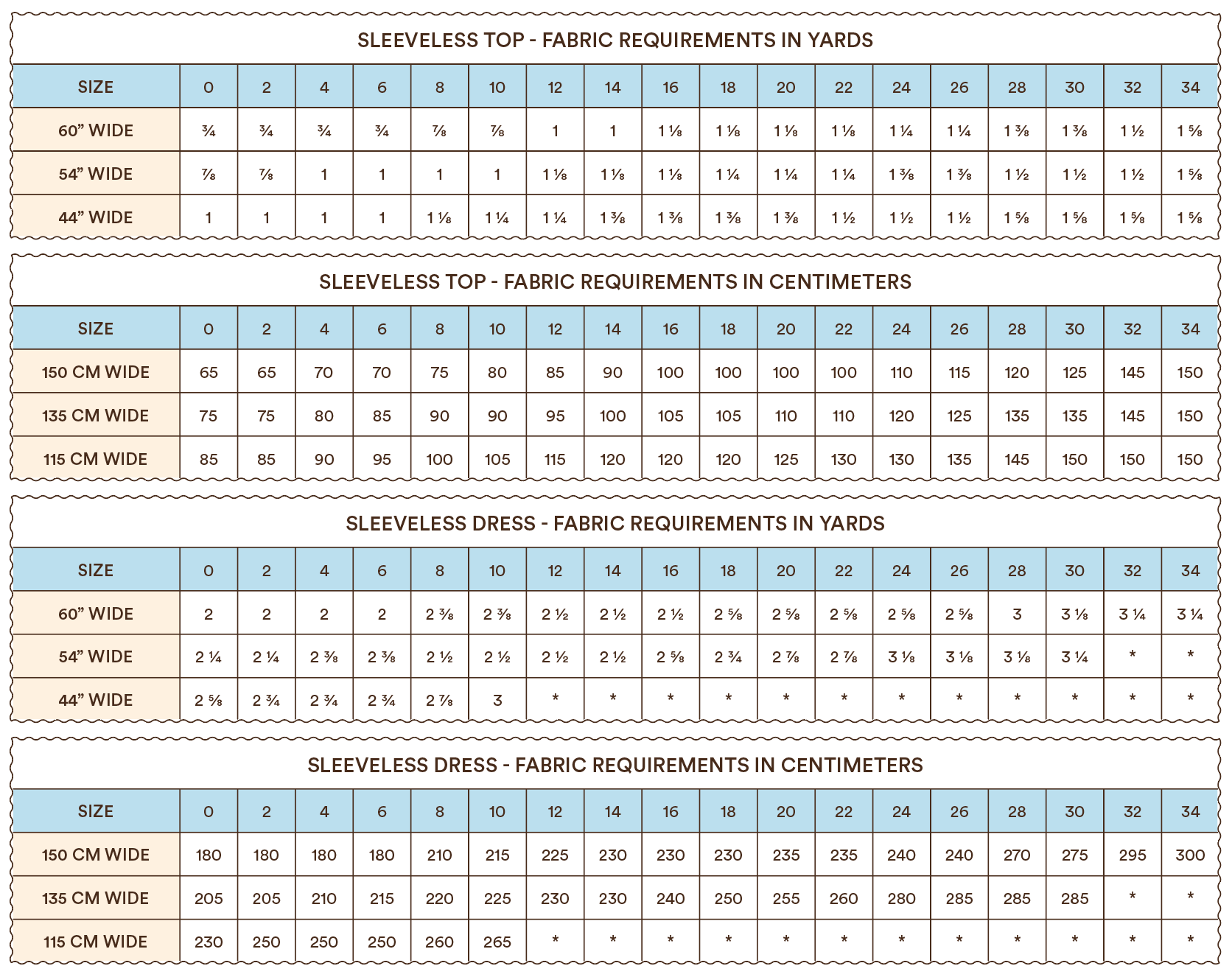 SLEEVELESS TOP - FABRIC REQUIREMENTS IN YARDS

| SIZE | 0 | 2 | 4 | 6 | 8 | 10 | 12 | 14 | 16 | 18 | 20 | 22 | 24 | 26 | 28 | 30 | 32 | 34 |
|---|---|---|---|---|---|---|---|---|---|---|---|---|---|---|---|---|---|---|
| 60” WIDE | ¾ | ¾ | ¾ | ¾ | ⅞ | ⅞ | 1 | 1 | 1 ⅛ | 1 ⅛ | 1 ⅛ | 1 ⅛ | 1 ¼ | 1 ¼ | 1 ⅜ | 1 ⅜ | 1 ½ | 1 ⅝ |
| 54” WIDE | ⅞ | ⅞ | 1 | 1 | 1 | 1 | 1 ⅛ | 1 ⅛ | 1 ⅛ | 1 ¼ | 1 ¼ | 1 ¼ | 1 ⅜ | 1 ⅜ | 1 ½ | 1 ½ | 1 ½ | 1 ⅝ |
| 44” WIDE | 1 | 1 | 1 | 1 | 1 ⅛ | 1 ¼ | 1 ¼ | 1 ⅜ | 1 ⅜ | 1 ⅜ | 1 ⅜ | 1 ½ | 1 ½ | 1 ½ | 1 ⅝ | 1 ⅝ | 1 ⅝ | 1 ⅝ |

SLEEVELESS TOP - FABRIC REQUIREMENTS IN CENTIMETERS

| SIZE | 0 | 2 | 4 | 6 | 8 | 10 | 12 | 14 | 16 | 18 | 20 | 22 | 24 | 26 | 28 | 30 | 32 | 34 |
|---|---|---|---|---|---|---|---|---|---|---|---|---|---|---|---|---|---|---|
| 150 CM WIDE | 65 | 65 | 70 | 70 | 75 | 80 | 85 | 90 | 100 | 100 | 100 | 100 | 110 | 115 | 120 | 125 | 145 | 150 |
| 135 CM WIDE | 75 | 75 | 80 | 85 | 90 | 90 | 95 | 100 | 105 | 105 | 110 | 110 | 120 | 125 | 135 | 135 | 145 | 150 |
| 115 CM WIDE | 85 | 85 | 90 | 95 | 100 | 105 | 115 | 120 | 120 | 120 | 125 | 130 | 130 | 135 | 145 | 150 | 150 | 150 |

SLEEVELESS DRESS - FABRIC REQUIREMENTS IN YARDS

| SIZE | 0 | 2 | 4 | 6 | 8 | 10 | 12 | 14 | 16 | 18 | 20 | 22 | 24 | 26 | 28 | 30 | 32 | 34 |
|---|---|---|---|---|---|---|---|---|---|---|---|---|---|---|---|---|---|---|
| 60” WIDE | 2 | 2 | 2 | 2 | 2 ⅜ | 2 ⅜ | 2 ½ | 2 ½ | 2 ½ | 2 ⅝ | 2 ⅝ | 2 ⅝ | 2 ⅝ | 2 ⅝ | 3 | 3 ⅛ | 3 ¼ | 3 ¼ |
| 54” WIDE | 2 ¼ | 2 ¼ | 2 ⅜ | 2 ⅜ | 2 ½ | 2 ½ | 2 ½ | 2 ½ | 2 ⅝ | 2 ¾ | 2 ⅞ | 2 ⅞ | 3 ⅛ | 3 ⅛ | 3 ⅛ | 3 ¼ | * | * |
| 44” WIDE | 2 ⅝ | 2 ¾ | 2 ¾ | 2 ¾ | 2 ⅞ | 3 | * | * | * | * | * | * | * | * | * | * | * | * |

SLEEVELESS DRESS - FABRIC REQUIREMENTS IN CENTIMETERS

| SIZE | 0 | 2 | 4 | 6 | 8 | 10 | 12 | 14 | 16 | 18 | 20 | 22 | 24 | 26 | 28 | 30 | 32 | 34 |
|---|---|---|---|---|---|---|---|---|---|---|---|---|---|---|---|---|---|---|
| 150 CM WIDE | 180 | 180 | 180 | 180 | 210 | 215 | 225 | 230 | 230 | 230 | 235 | 235 | 240 | 240 | 270 | 275 | 295 | 300 |
| 135 CM WIDE | 205 | 205 | 210 | 215 | 220 | 225 | 230 | 230 | 240 | 250 | 255 | 260 | 280 | 285 | 285 | 285 | * | * |
| 115 CM WIDE | 230 | 250 | 250 | 250 | 260 | 265 | * | * | * | * | * | * | * | * | * | * | * | * |